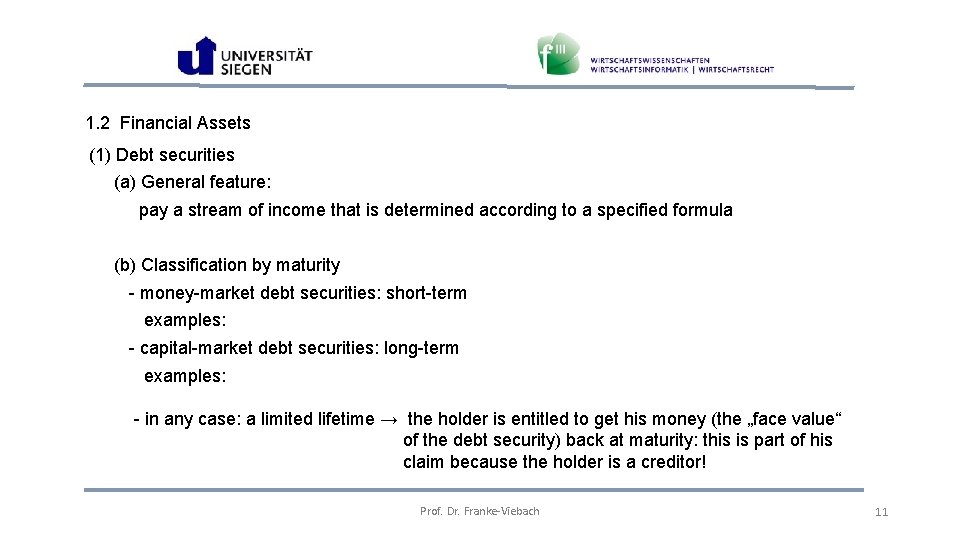 UNIVERSITÄT SIEGEN

f III WIRTSCHAFTSWISSENSCHAFTEN WIRTSCHAFTSINFORMATIK | WIRTSCHAFTSRECHT

1.2 Financial Assets

(1) Debt securities

(a) General feature:

pay a stream of income that is determined according to a specified formula

(b) Classification by maturity

- money-market debt securities: short-term

examples:

- capital-market debt securities: long-term

examples:

- in any case: a limited lifetime → the holder is entitled to get his money (the „face value“ of the debt security) back at maturity: this is part of his claim because the holder is a creditor!

Prof. Dr. Franke-Viebach

11